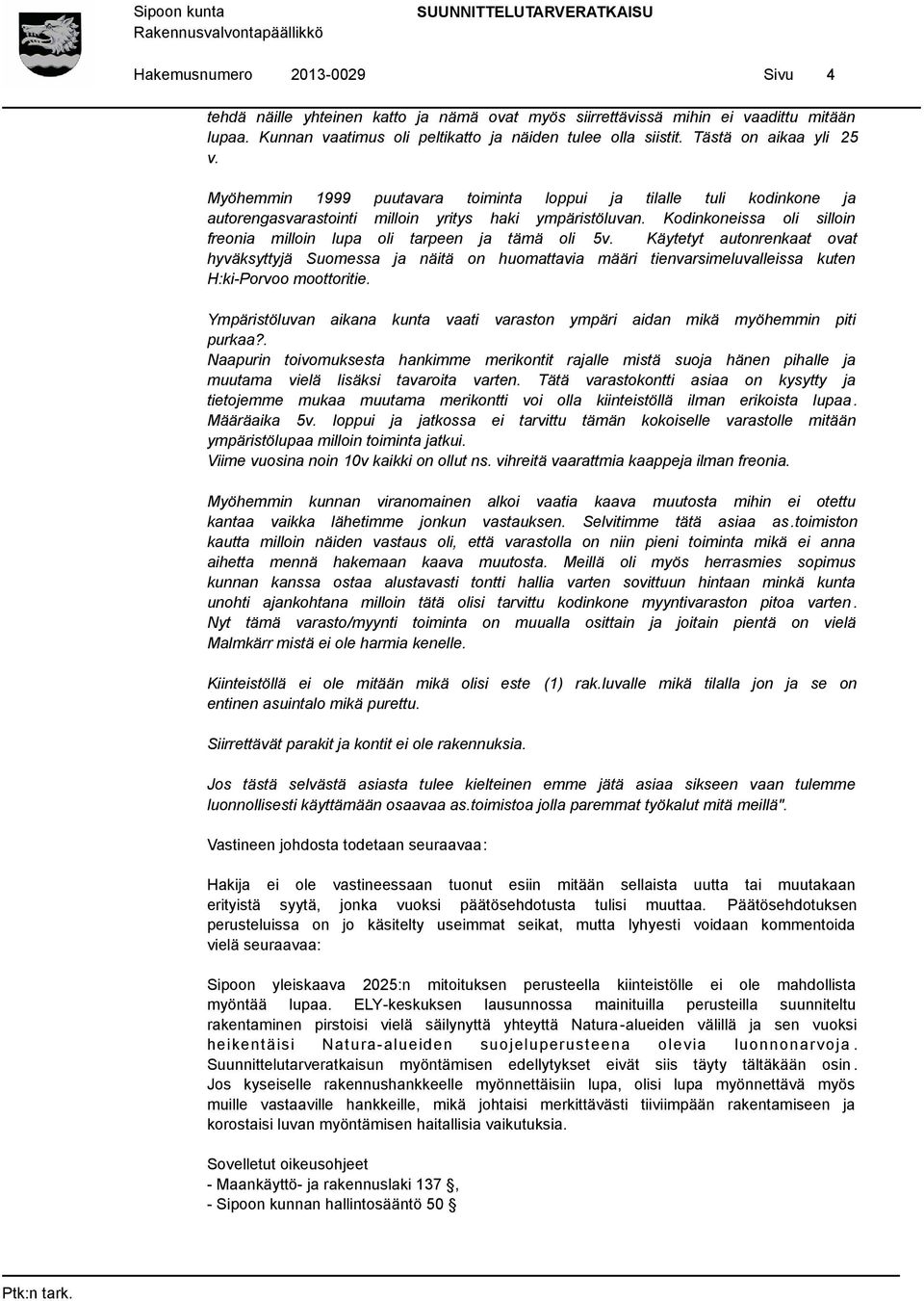 Sipoon kunta
Rakennusvalvontapäällikkö

SUUNNITTELUTARVERATKAISU

Hakemusnumero 2013-0029 Sivu 4

tehdä näille yhteinen katto ja nämä ovat myös siirrettävissä mihin ei vaadittu mitään lupaa. Kunnan vaatimus oli peltikatto ja näiden tulee olla siistit. Tästä on aikaa yli 25 v.

Myöhemmin 1999 puutavara toiminta loppui ja tilalle tuli kodinkone ja autorengasvarastointi milloin yritys haki ympäristöluvan. Kodinkoneissa oli silloin freonia milloin lupa oli tarpeen ja tämä oli 5v. Käytetyt autonrenkaat ovat hyväksyttyjä Suomessa ja näitä on huomattavia määri tienvarsimeluvalleissa kuten H:ki-Porvoo moottoritie.

Ympäristöluvan aikana kunta vaati varaston ympäri aidan mikä myöhemmin piti purkaa?.
Naapurin toivomuksesta hankimme merikontit rajalle mistä suoja hänen pihalle ja muutama vielä lisäksi tavaroita varten. Tätä varastokontti asiaa on kysytty ja tietojemme mukaa muutama merikontti voi olla kiinteistöllä ilman erikoista lupaa. Määräaika 5v. loppui ja jatkossa ei tarvittu tämän kokoiselle varastolle mitään ympäristölupaa milloin toiminta jatkui.
Viime vuosina noin 10v kaikki on ollut ns. vihreitä vaarattmia kaappeja ilman freonia.

Myöhemmin kunnan viranomainen alkoi vaatia kaava muutosta mihin ei otettu kantaa vaikka lähetimme jonkun vastauksen. Selvitimme tätä asiaa as.toimiston kautta milloin näiden vastaus oli, että varastolla on niin pieni toiminta mikä ei anna aihetta mennä hakemaan kaava muutosta. Meillä oli myös herrasmies sopimus kunnan kanssa ostaa alustavasti tontti hallia varten sovittuun hintaan minkä kunta unohti ajankohtana milloin tätä olisi tarvittu kodinkone myyntivaraston pitoa varten. Nyt tämä varasto/myynti toiminta on muualla osittain ja joitain pientä on vielä Malmkärr mistä ei ole harmia kenelle.

Kiinteistöllä ei ole mitään mikä olisi este (1) rak.luvalle mikä tilalla jon ja se on entinen asuintalo mikä purettu.

Siirrettävät parakit ja kontit ei ole rakennuksia.

Jos tästä selvästä asiasta tulee kielteinen emme jätä asiaa sikseen vaan tulemme luonnollisesti käyttämään osaavaa as.toimistoa jolla paremmat työkalut mitä meillä".

Vastineen johdosta todetaan seuraavaa:

Hakija ei ole vastineessaan tuonut esiin mitään sellaista uutta tai muutakaan erityistä syytä, jonka vuoksi päätösehdotusta tulisi muuttaa. Päätösehdotuksen perusteluissa on jo käsitelty useimmat seikat, mutta lyhyesti voidaan kommentoida vielä seuraavaa:

Sipoon yleiskaava 2025:n mitoituksen perusteella kiinteistölle ei ole mahdollista myöntää lupaa. ELY-keskuksen lausunnossa mainituilla perusteilla suunniteltu rakentaminen pirstoisi vielä säilynyttä yhteyttä Natura-alueiden välillä ja sen vuoksi heikentäisi Natura-alueiden suojeluperusteena olevia luonnonarvoja. Suunnittelutarveratkaisun myöntämisen edellytykset eivät siis täyty tältäkään osin. Jos kyseiselle rakennushankkeelle myönnettäisiin lupa, olisi lupa myönnettävä myös muille vastaaville hankkeille, mikä johtaisi merkittävästi tiiviimpään rakentamiseen ja korostaisi luvan myöntämisen haitallisia vaikutuksia.

Sovelletut oikeusohjeet
- Maankäyttö- ja rakennuslaki 137 §,
- Sipoon kunnan hallintosääntö 50 §

Ptk:n tark.